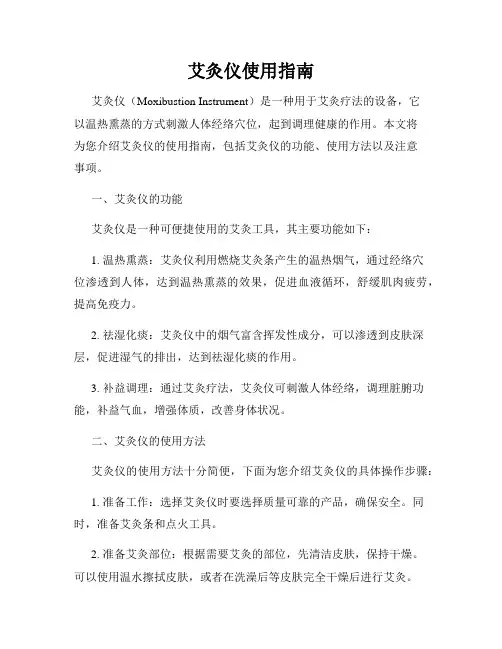 艾灸仪使用指南

艾灸仪（Moxibustion Instrument）是一种用于艾灸疗法的设备，它以温热熏蒸的方式刺激人体经络穴位，起到调理健康的作用。本文将为您介绍艾灸仪的使用指南，包括艾灸仪的功能、使用方法以及注意事项。

一、艾灸仪的功能

艾灸仪是一种可便捷使用的艾灸工具，其主要功能如下：

1. 温热熏蒸：艾灸仪利用燃烧艾灸条产生的温热烟气，通过经络穴位渗透到人体，达到温热熏蒸的效果，促进血液循环，舒缓肌肉疲劳，提高免疫力。

2. 祛湿化痰：艾灸仪中的烟气富含挥发性成分，可以渗透到皮肤深层，促进湿气的排出，达到祛湿化痰的作用。

3. 补益调理：通过艾灸疗法，艾灸仪可刺激人体经络，调理脏腑功能，补益气血，增强体质，改善身体状况。

二、艾灸仪的使用方法

艾灸仪的使用方法十分简便，下面为您介绍艾灸仪的具体操作步骤：

1. 准备工作：选择艾灸仪时要选择质量可靠的产品，确保安全。同时，准备艾灸条和点火工具。

2. 准备艾灸部位：根据需要艾灸的部位，先清洁皮肤，保持干燥。可以使用温水擦拭皮肤，或者在洗澡后等皮肤完全干燥后进行艾灸。